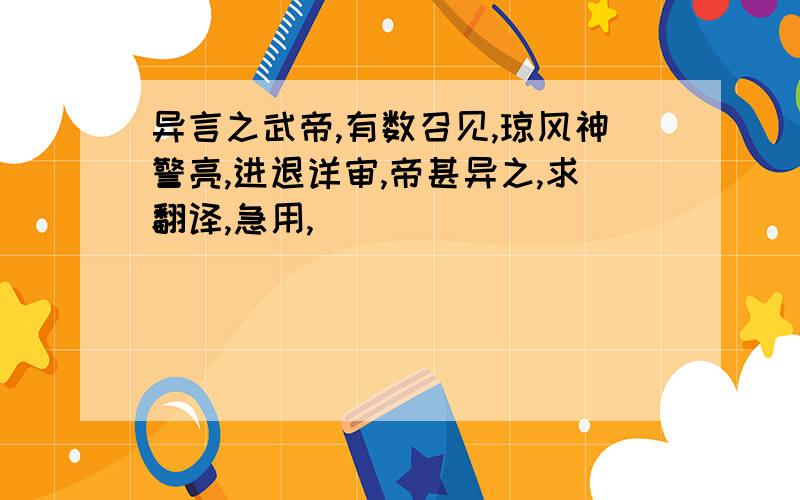 异言之武帝,有数召见,琼风神警亮,进退详审,帝甚异之,求翻译,急用,